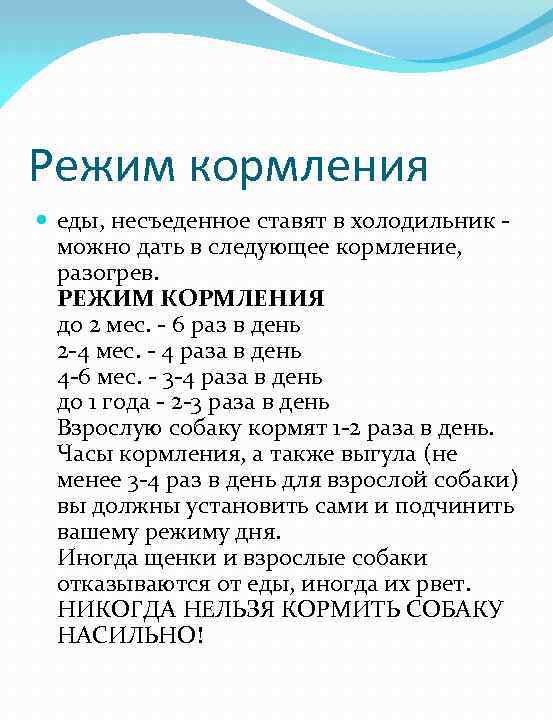 Режим кормления

еды, несъеденное ставят в холодильник - можно дать в следующее кормление, разогрев.
РЕЖИМ КОРМЛЕНИЯ
до 2 мес. - 6 раз в день
2-4 мес. - 4 раза в день
4-6 мес. - 3-4 раза в день
до 1 года - 2-3 раза в день
Взрослую собаку кормят 1-2 раза в день. Часы кормления, а также выгула (не менее 3-4 раз в день для взрослой собаки) вы должны установить сами и подчинить вашему режиму дня.
Иногда щенки и взрослые собаки отказываются от еды, иногда их рвет.
НИКОГДА НЕЛЬЗЯ КОРМИТЬ СОБАКУ НАСИЛЬНО!